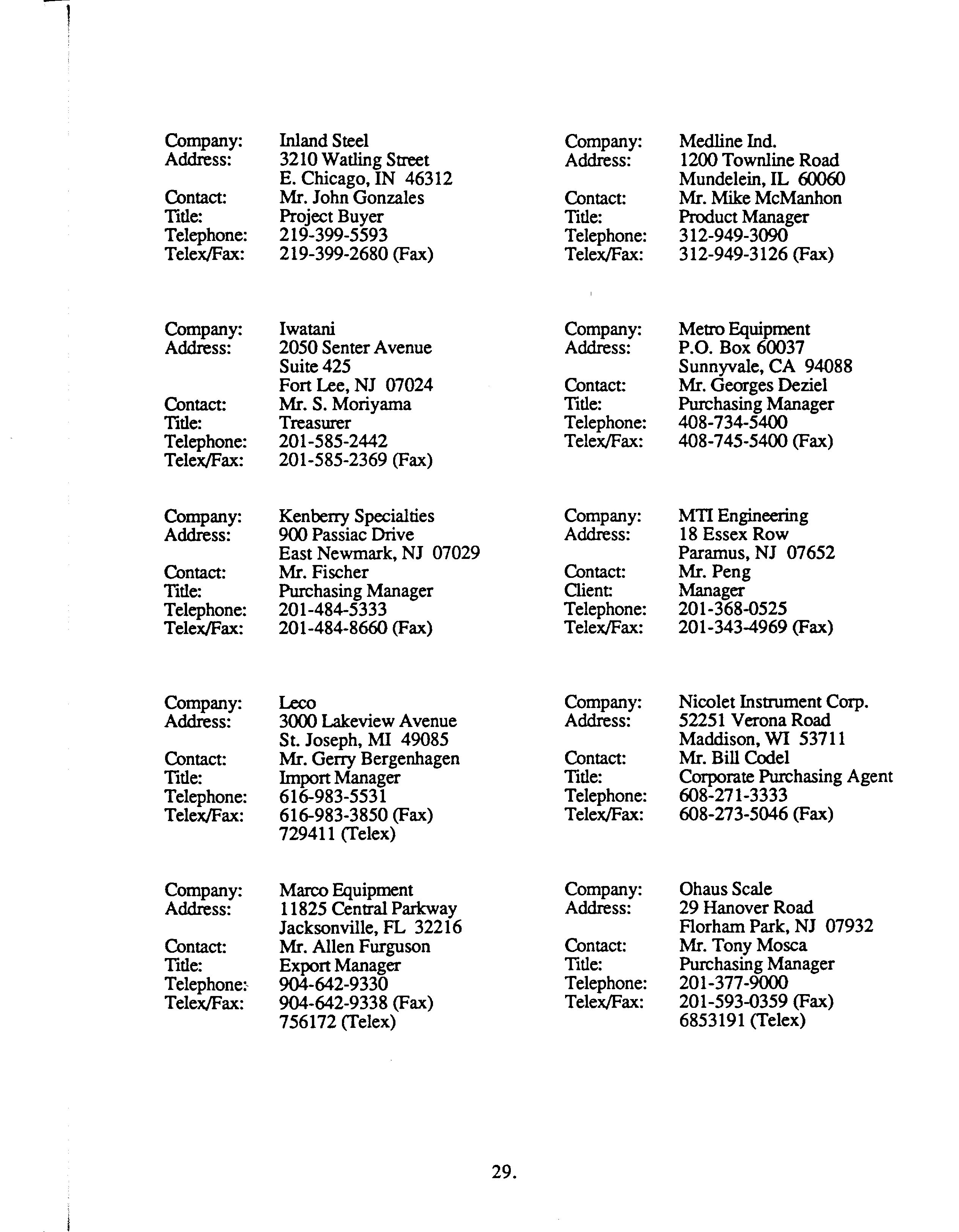 Company: Inland Steel
Address: 3210 Watling Street
E. Chicago, IN 46312
Contact: Mr. John Gonzales
Title: Project Buyer
Telephone: 219-399-5593
Telex/Fax: 219-399-2680 (Fax)

Company: Iwatani
Address: 2050 Senter Avenue
Suite 425
Fort Lee, NJ 07024
Contact: Mr. S. Moriyama
Title: Treasurer
Telephone: 201-585-2442
Telex/Fax: 201-585-2369 (Fax)

Company: Kenberry Specialties
Address: 900 Passiac Drive
East Newmark, NJ 07029
Contact: Mr. Fischer
Title: Purchasing Manager
Telephone: 201-484-5333
Telex/Fax: 201-484-8660 (Fax)

Company: Leco
Address: 3000 Lakeview Avenue
St. Joseph, MI 49085
Contact: Mr. Gerry Bergenhagen
Title: Import Manager
Telephone: 616-983-5531
Telex/Fax: 616-983-3850 (Fax)
729411 (Telex)

Company: Marco Equipment
Address: 11825 Central Parkway
Jacksonville, FL 32216
Contact: Mr. Allen Furguson
Title: Export Manager
Telephone: 904-642-9330
Telex/Fax: 904-642-9338 (Fax)
756172 (Telex)

Company: Medline Ind.
Address: 1200 Townline Road
Mundelein, IL 60060
Contact: Mr. Mike McManhon
Title: Product Manager
Telephone: 312-949-3090
Telex/Fax: 312-949-3126 (Fax)

Company: Metro Equipment
Address: P.O. Box 60037
Sunnyvale, CA 94088
Contact: Mr. Georges Deziel
Title: Purchasing Manager
Telephone: 408-734-5400
Telex/Fax: 408-745-5400 (Fax)

Company: MTI Engineering
Address: 18 Essex Row
Paramus, NJ 07652
Contact: Mr. Peng
Client: Manager
Telephone: 201-368-0525
Telex/Fax: 201-343-4969 (Fax)

Company: Nicolet Instrument Corp.
Address: 52251 Verona Road
Maddison, WI 53711
Contact: Mr. Bill Codel
Title: Corporate Purchasing Agent
Telephone: 608-271-3333
Telex/Fax: 608-273-5046 (Fax)

Company: Ohaus Scale
Address: 29 Hanover Road
Florham Park, NJ 07932
Contact: Mr. Tony Mosca
Title: Purchasing Manager
Telephone: 201-377-9000
Telex/Fax: 201-593-0359 (Fax)
6853191 (Telex)

29.